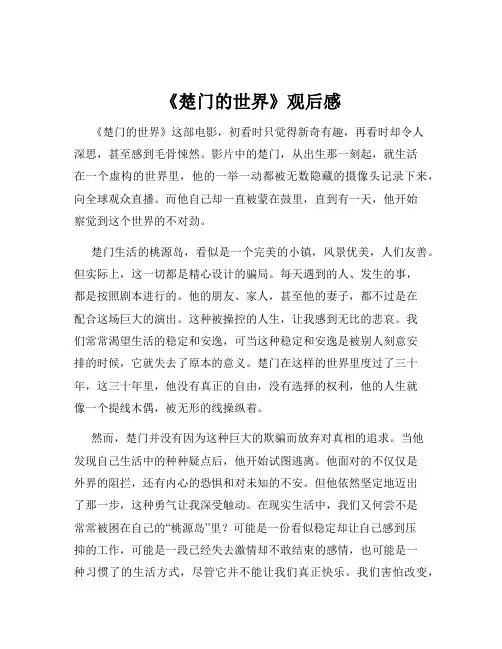 《楚门的世界》观后感

《楚门的世界》这部电影，初看时只觉得新奇有趣，再看时却令人深思，甚至感到毛骨悚然。影片中的楚门，从出生那一刻起，就生活在一个虚构的世界里，他的一举一动都被无数隐藏的摄像头记录下来，向全球观众直播。而他自己却一直被蒙在鼓里，直到有一天，他开始察觉到这个世界的不对劲。

楚门生活的桃源岛，看似是一个完美的小镇，风景优美，人们友善。但实际上，这一切都是精心设计的骗局。每天遇到的人、发生的事，都是按照剧本进行的。他的朋友、家人，甚至他的妻子，都不过是在配合这场巨大的演出。这种被操控的人生，让我感到无比的悲哀。我们常常渴望生活的稳定和安逸，可当这种稳定和安逸是被别人刻意安排的时候，它就失去了原本的意义。楚门在这样的世界里度过了三十年，这三十年里，他没有真正的自由，没有选择的权利，他的人生就像一个提线木偶，被无形的线操纵着。

然而，楚门并没有因为这种巨大的欺骗而放弃对真相的追求。当他发现自己生活中的种种疑点后，他开始试图逃离。他面对的不仅仅是外界的阻拦，还有内心的恐惧和对未知的不安。但他依然坚定地迈出了那一步，这种勇气让我深受触动。在现实生活中，我们又何尝不是常常被困在自己的“桃源岛”里？可能是一份看似稳定却让自己感到压抑的工作，可能是一段已经失去激情却不敢结束的感情，也可能是一种习惯了的生活方式，尽管它并不能让我们真正快乐。我们害怕改变，